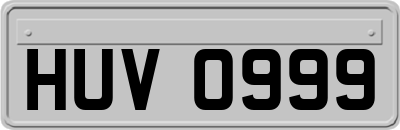 HUV 0999